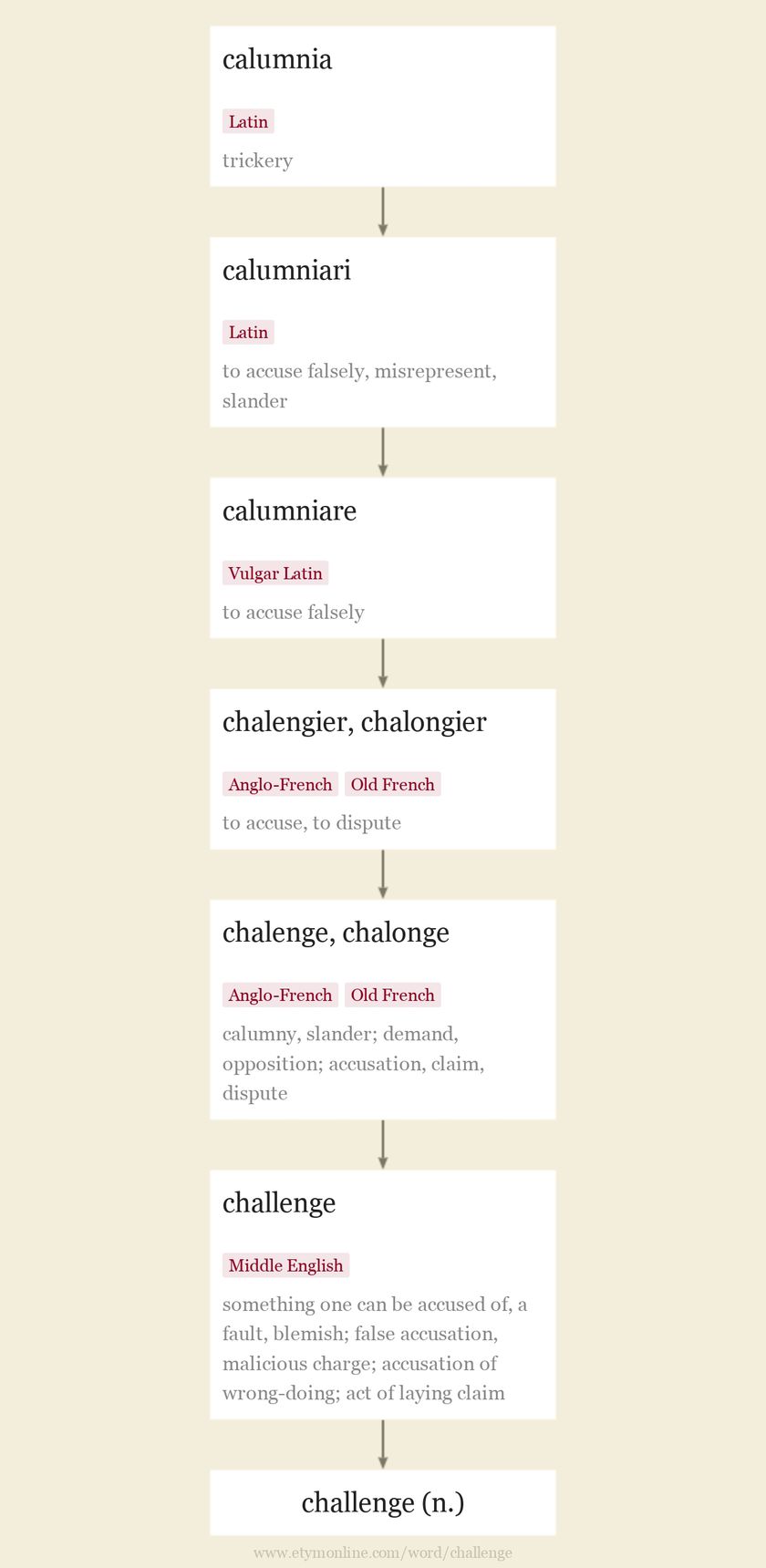 calumnia

Latin

trickery

calumniari

Latin

to accuse falsely, misrepresent, slander

calumniare

Vulgar Latin

to accuse falsely

chalengier, chalongier

Anglo-French Old French

to accuse, to dispute

chalenge, chalonge

Anglo-French Old French

calumny, slander; demand, opposition; accusation, claim, dispute

challenge

Middle English

something one can be accused of, a fault, blemish; false accusation, malicious charge; accusation of wrong-doing; act of laying claim

challenge (n.)

www.etymonline.com/word/challenge